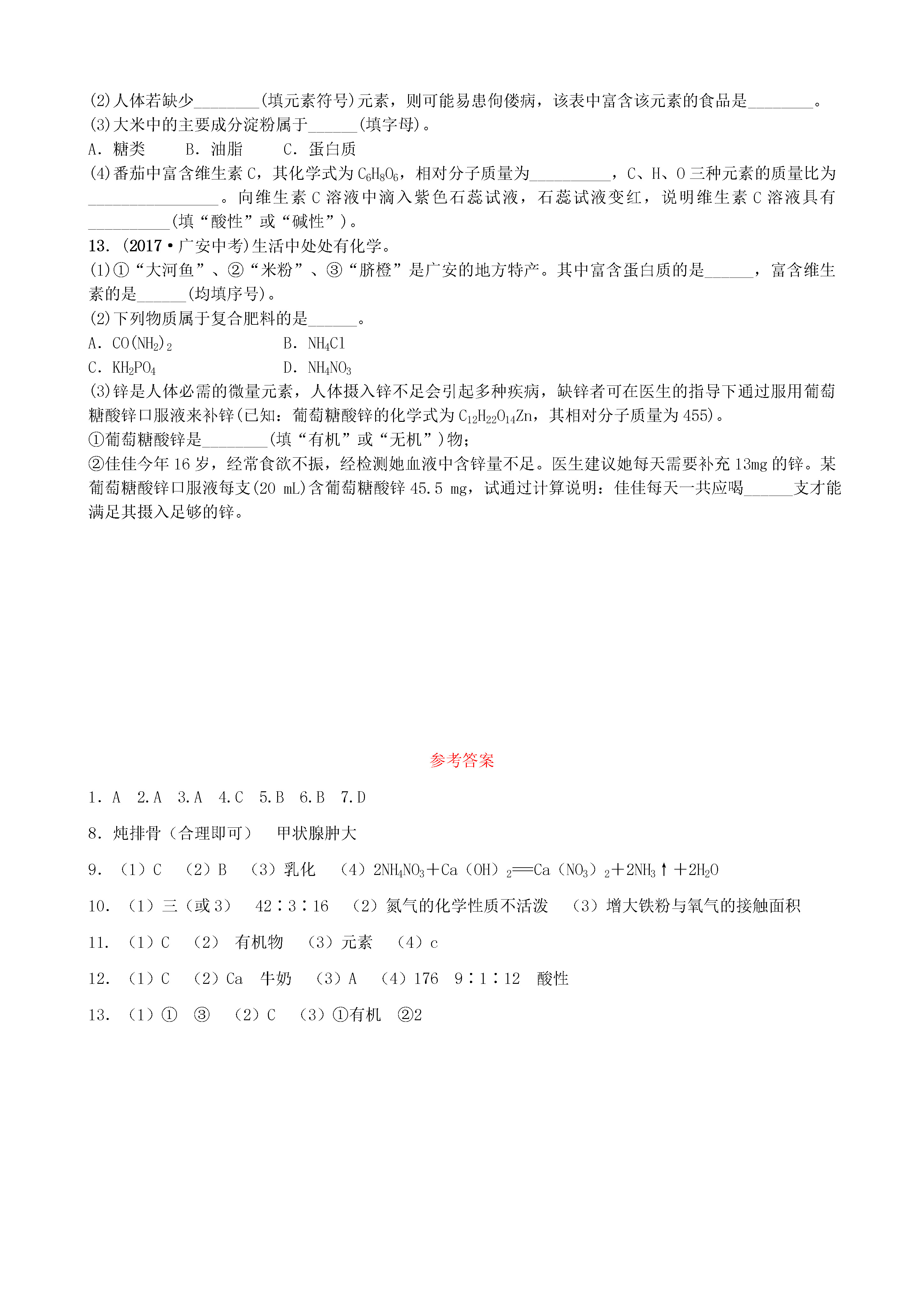 (2)人体若缺少________(填元素符号)元素，则可能易患佝偻病，该表中富含该元素的食品是________。
(3)大米中的主要成分淀粉属于______(填字母)。
A. 糖类　　B. 油脂　　C. 蛋白质
(4)番茄中富含维生素 C，其化学式为 $C_6H_8O_6$，相对分子质量为__________，C、H、O 三种元素的质量比为________________。向维生素 C 溶液中滴入紫色石蕊试液，石蕊试液变红，说明维生素 C 溶液具有__________(填“酸性”或“碱性”)。
13. (2017·广安中考)生活中处处有化学。
(1)①“大河鱼”、②“米粉”、③“脐橙”是广安的地方特产。其中富含蛋白质的是______，富含维生素的是______(均填序号)。
(2)下列物质属于复合肥料的是______。
A. $CO(NH_2)_2$　　B. $NH_4Cl$
C. $KH_2PO_4$　　D. $NH_4NO_3$
(3)锌是人体必需的微量元素，人体摄入锌不足会引起多种疾病，缺锌者可在医生的指导下通过服用葡萄糖酸锌口服液来补锌(已知：葡萄糖酸锌的化学式为 $C_{12}H_{22}O_{14}Zn$，其相对分子质量为 455)。
①葡萄糖酸锌是________(填“有机”或“无机”)物；
②佳佳今年 16 岁，经常食欲不振，经检测她血液中含锌量不足。医生建议她每天需要补充 13mg 的锌。某葡萄糖酸锌口服液每支(20 mL)含葡萄糖酸锌 45.5 mg，试通过计算说明：佳佳每天一共应喝______支才能满足其摄入足够的锌。

参考答案

1. A　2. A　3. A　4. C　5. B　6. B　7. D
8. 炖排骨（合理即可）　甲状腺肿大
9. （1）C　（2）B　（3）乳化　（4）$2NH_4NO_3+Ca(OH)_2=Ca(NO_3)_2+2NH_3\uparrow+2H_2O$
10. （1）三（或 3）　42∶3∶16　（2）氮气的化学性质不活泼　（3）增大铁粉与氧气的接触面积
11. （1）C　（2）有机物　（3）元素　（4）c
12. （1）C　（2）Ca　牛奶　（3）A　（4）176　9∶1∶12　酸性
13. （1）①　③　（2）C　（3）①有机　②2